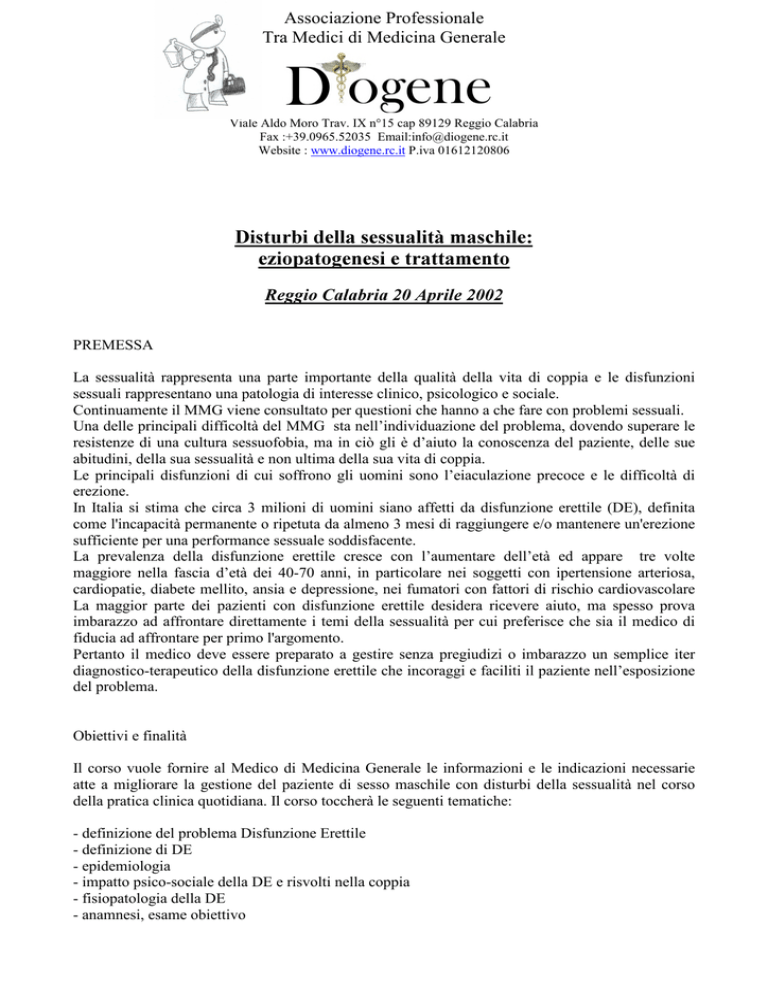 Associazione Professionale
Tra Medici di Medicina Generale

Diogene

Viale Aldo Moro Trav. IX n°15 cap 89129 Reggio Calabria
Fax :+39.0965.52035 Email:info@diogene.rc.it
Website : www.diogene.rc.it P.iva 01612120806

Disturbi della sessualità maschile:
eziopatogenesi e trattamento

Reggio Calabria 20 Aprile 2002

PREMESSA

La sessualità rappresenta una parte importante della qualità della vita di coppia e le disfunzioni sessuali rappresentano una patologia di interesse clinico, psicologico e sociale.
Continuamente il MMG viene consultato per questioni che hanno a che fare con problemi sessuali.
Una delle principali difficoltà del MMG sta nell'individuazione del problema, dovendo superare le resistenze di una cultura sessuofobia, ma in ciò gli è d'aiuto la conoscenza del paziente, delle sue abitudini, della sua sessualità e non ultima della sua vita di coppia.
Le principali disfunzioni di cui soffrono gli uomini sono l'eiaculazione precoce e le difficoltà di erezione.
In Italia si stima che circa 3 milioni di uomini siano affetti da disfunzione erettile (DE), definita come l'incapacità permanente o ripetuta da almeno 3 mesi di raggiungere e/o mantenere un'erezione sufficiente per una performance sessuale soddisfacente.
La prevalenza della disfunzione erettile cresce con l'aumentare dell'età ed appare tre volte maggiore nella fascia d'età dei 40-70 anni, in particolare nei soggetti con ipertensione arteriosa, cardiopatie, diabete mellito, ansia e depressione, nei fumatori con fattori di rischio cardiovascolare
La maggior parte dei pazienti con disfunzione erettile desidera ricevere aiuto, ma spesso prova imbarazzo ad affrontare direttamente i temi della sessualità per cui preferisce che sia il medico di fiducia ad affrontare per primo l'argomento.
Pertanto il medico deve essere preparato a gestire senza pregiudizi o imbarazzo un semplice iter diagnostico-terapeutico della disfunzione erettile che incoraggi e faciliti il paziente nell'esposizione del problema.

Obiettivi e finalità

Il corso vuole fornire al Medico di Medicina Generale le informazioni e le indicazioni necessarie atte a migliorare la gestione del paziente di sesso maschile con disturbi della sessualità nel corso della pratica clinica quotidiana. Il corso toccherà le seguenti tematiche:

- definizione del problema Disfunzione Erettile
- definizione di DE
- epidemiologia
- impatto psico-sociale della DE e risvolti nella coppia
- fisiopatologia della DE
- anamnesi, esame obiettivo